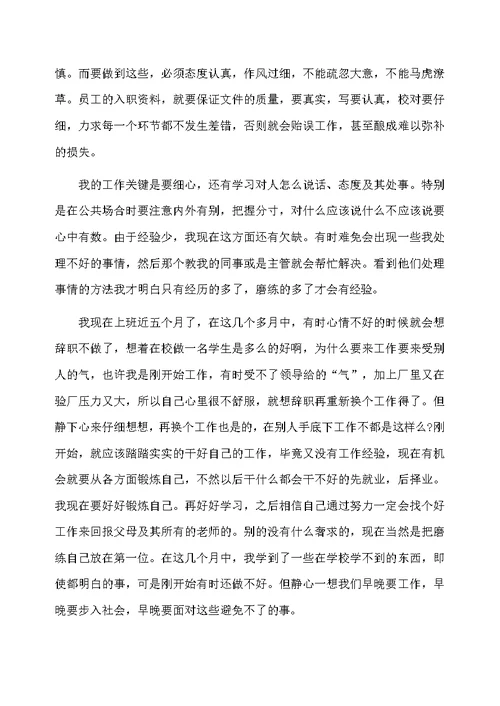 慎。而要做到这些，必须态度认真，作风过细，不能疏忽大意，不能马虎潦草。员工的入职资料，就要保证文件的质量，要真实，写要认真，校对要仔细，力求每一个环节都不发生差错，否则就会贻误工作，甚至酿成难以弥补的损失。

我的工作关键是要细心，还有学习对人怎么说话、态度及其处事。特别是在公共场合时要注意内外有别，把握分寸，对什么应该说什么不应该说要心中有数。由于经验少，我现在这方面还有欠缺。有时难免会出现一些我处理不好的事情，然后那个教我的同事或是主管就会帮忙解决。看到他们处理事情的方法我才明白只有经历的多了，磨练的多了才会有经验。

我现在上班近五个月了，在这几个多月中，有时心情不好的时候就会想辞职不做了，想着在校做一名学生是多么的好啊，为什么要来工作要来受别人的气，也许我是刚开始工作，有时受不了领导给的“气”，加上厂里又在验厂压力又大，所以自己心里很不舒服，就想辞职再重新换个工作得了。但静下心来仔细想想，再换个工作也是的，在别人手底下工作不都是这样么?刚开始，就应该踏踏实实的干好自己的工作，毕竟又没有工作经验，现在有机会就要从各方面锻炼自己，不然以后干什么都会干不好的先就业，后择业。我现在要好好锻炼自己。再好好学习，之后相信自己通过努力一定会找个好工作来回报父母及其所有的老师的。别的没有什么奢求的，现在当然是把磨练自己放在第一位。在这几个月中，我学到了一些在学校学不到的东西，即使都明白的事，可是刚开始有时还做不好。但静心一想我们早晚要工作，早晚要步入社会，早晚要面对这些避免不了的事。